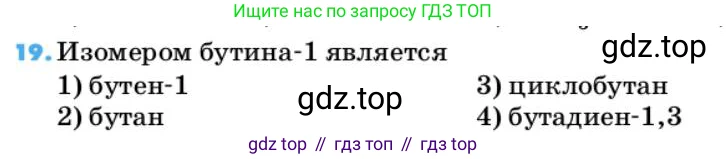 Ищите нас по запросу ГДЗ ТОП

19. Изомером бутина-1 является

gdz.top

1) бутен-1
2) бутан

gdz.top

3) циклобутан
4) бутадиен-1,3

gdz top // гдз топ // гдз top